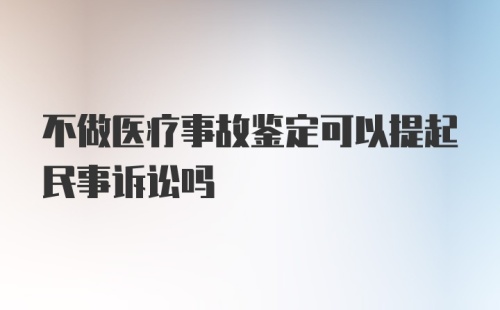 不做医疗事故鉴定可以提起民事诉讼吗